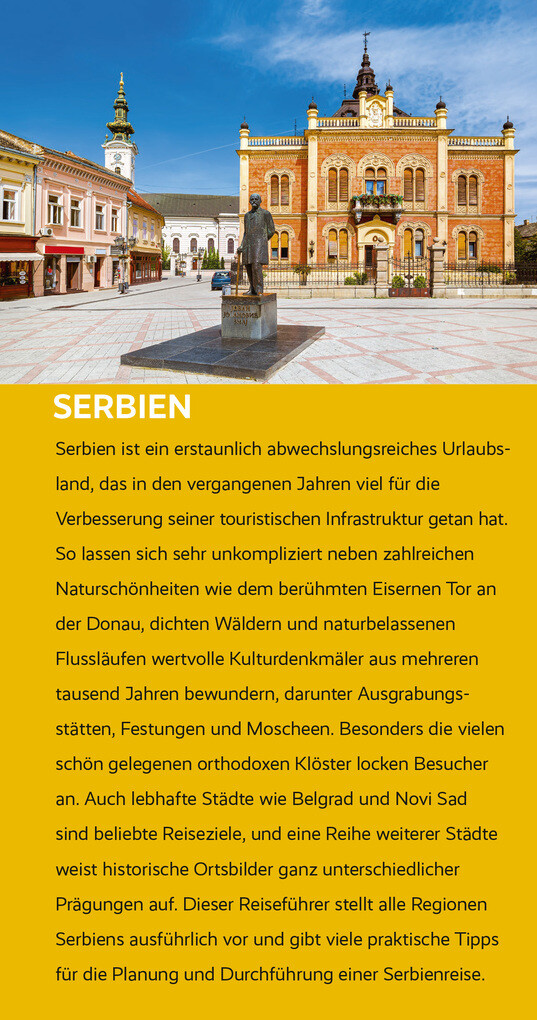 SERBIEN

Serbien ist ein erstaunlich abwechslungsreiches Urlaubsland, das in den vergangenen Jahren viel für die Verbesserung seiner touristischen Infrastruktur getan hat. So lassen sich sehr unkompliziert neben zahlreichen Naturschönheiten wie dem berühmten Eisernen Tor an der Donau, dichten Wäldern und naturbelassenen Flussläufen wertvolle Kulturdenkmäler aus mehreren tausend Jahren bewundern, darunter Ausgrabungsstätten, Festungen und Moscheen. Besonders die vielen schön gelegenen orthodoxen Klöster locken Besucher an. Auch lebhafte Städte wie Belgrad und Novi Sad sind beliebte Reiseziele, und eine Reihe weiterer Städte weist historische Ortsbilder ganz unterschiedlicher Prägungen auf. Dieser Reiseführer stellt alle Regionen Serbiens ausführlich vor und gibt viele praktische Tipps für die Planung und Durchführung einer Serbienreise.